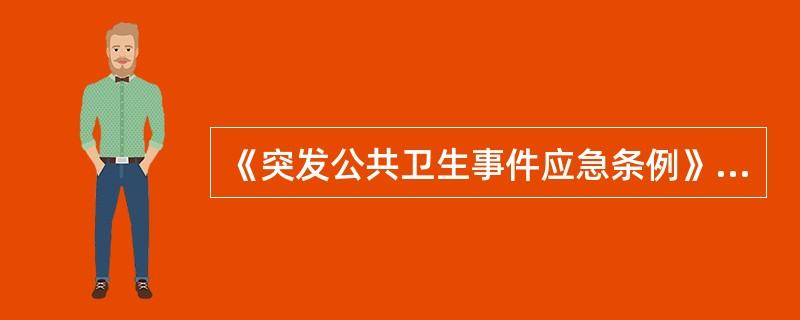 《突发公共卫生事件应急条例》...